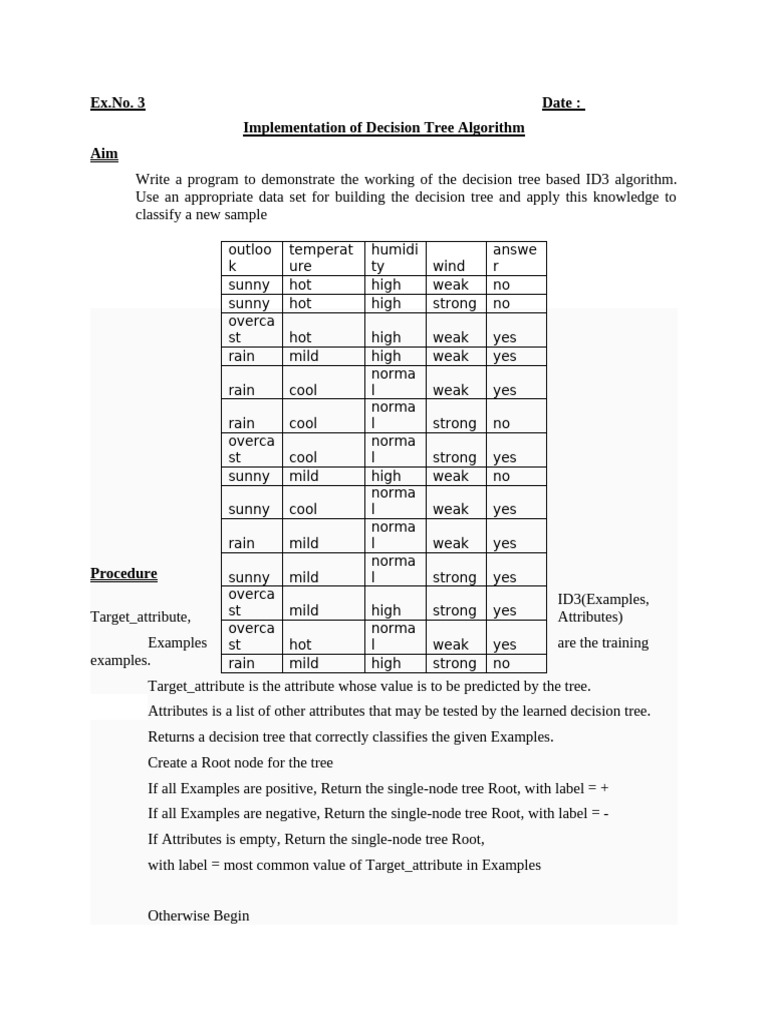 Ex.No. 3 Date :

Implementation of Decision Tree Algorithm

Aim

Write a program to demonstrate the working of the decision tree based ID3 algorithm. Use an appropriate data set for building the decision tree and apply this knowledge to classify a new sample

| outlook | temperature | humidity | wind | answer |
|---|---|---|---|---|
| sunny | hot | high | weak | no |
| sunny | hot | high | strong | no |
| overcast | hot | high | weak | yes |
| rain | mild | high | weak | yes |
| rain | cool | normal | weak | yes |
| rain | cool | normal | strong | no |
| overcast | cool | normal | strong | yes |
| sunny | mild | high | weak | no |
| sunny | cool | normal | weak | yes |
| rain | mild | normal | weak | yes |
| sunny | mild | normal | strong | yes |
| overcast | mild | high | strong | yes |
| overcast | hot | normal | weak | yes |
| rain | mild | high | strong | no |

Procedure

ID3(Examples, Target_attribute, Attributes)

Examples are the training examples.

Target_attribute is the attribute whose value is to be predicted by the tree.

Attributes is a list of other attributes that may be tested by the learned decision tree.

Returns a decision tree that correctly classifies the given Examples.

Create a Root node for the tree

If all Examples are positive, Return the single-node tree Root, with label = +

If all Examples are negative, Return the single-node tree Root, with label = -

If Attributes is empty, Return the single-node tree Root,

with label = most common value of Target_attribute in Examples

Otherwise Begin